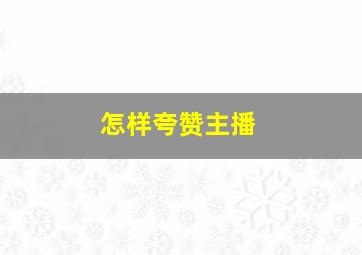 怎样夸赞主播